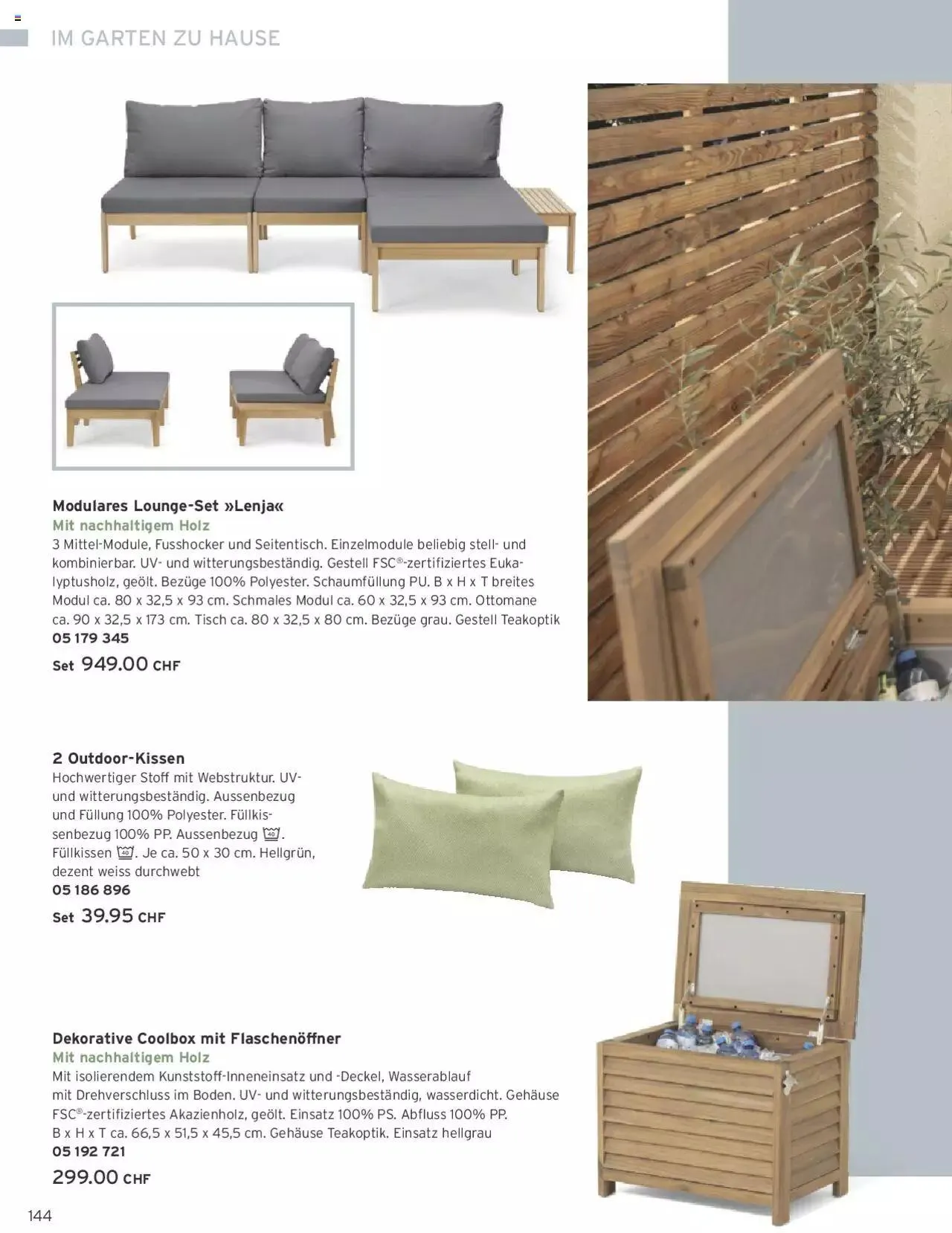 IM GARTEN ZU HAUSE

Modulares Lounge-Set »Lenja«
Mit nachhaltigem Holz
3 Mittel-Module, Fusshocker und Seitentisch. Einzelmodule beliebig stell- und kombinierbar. UV- und witterungsbeständig. Gestell FSC®-zertifiziertes Eukalyptusholz, geölt. Bezüge 100% Polyester. Schaumfüllung PU. B x H x T breites Modul ca. 80 x 32,5 x 93 cm. Schmales Modul ca. 60 x 32,5 x 93 cm. Ottomane ca. 90 x 32,5 x 173 cm. Tisch ca. 80 x 32,5 x 80 cm. Bezüge grau. Gestell Teakoptik
05 179 345
Set 949.00 CHF

2 Outdoor-Kissen
Hochwertiger Stoff mit Webstruktur. UV- und witterungsbeständig. Aussenbezug und Füllung 100% Polyester. Füllkissenbezug 100% PP. Aussenbezug 40. Füllkissen 40. Je ca. 50 x 30 cm. Hellgrün, dezent weiss durchwebt
05 186 896
Set 39.95 CHF

Dekorative Coolbox mit Flaschenöffner
Mit nachhaltigem Holz
Mit isolierendem Kunststoff-Inneneinsatz und -Deckel, Wasserablauf mit Drehverschluss im Boden. UV- und witterungsbeständig, wasserdicht. Gehäuse FSC®-zertifiziertes Akazienholz, geölt. Einsatz 100% PS. Abfluss 100% PP. B x H x T ca. 66,5 x 51,5 x 45,5 cm. Gehäuse Teakoptik. Einsatz hellgrau
05 192 721
299.00 CHF

144